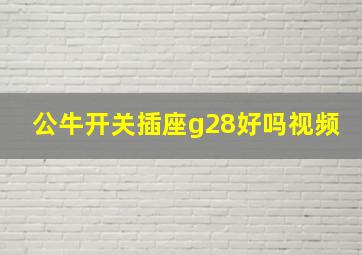 公牛开关插座g28好吗视频